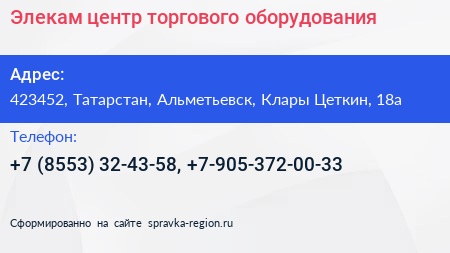 Элекам центр торгового оборудования

Адрес:
423452, Татарстан, Альметьевск, Клары Цеткин, 18а

Телефон:
+7 (8553) 32-43-58, +7-905-372-00-33

Сформированно на сайте spravka-region.ru